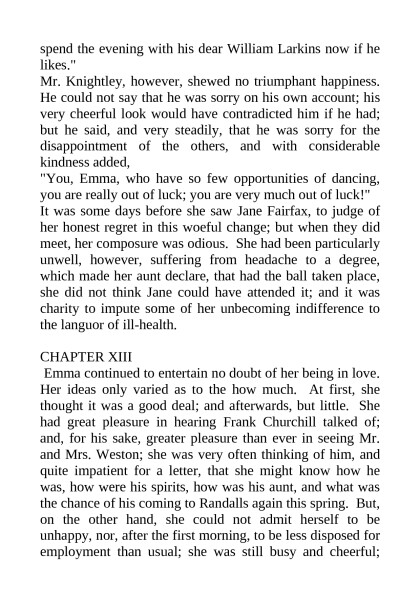 spend the evening with his dear William Larkins now if he likes."

Mr. Knightley, however, shewed no triumphant happiness. He could not say that he was sorry on his own account; his very cheerful look would have contradicted him if he had; but he said, and very steadily, that he was sorry for the disappointment of the others, and with considerable kindness added,

"You, Emma, who have so few opportunities of dancing, you are really out of luck; you are very much out of luck!"

It was some days before she saw Jane Fairfax, to judge of her honest regret in this woeful change; but when they did meet, her composure was odious. She had been particularly unwell, however, suffering from headache to a degree, which made her aunt declare, that had the ball taken place, she did not think Jane could have attended it; and it was charity to impute some of her unbecoming indifference to the languor of ill-health.

CHAPTER XIII

Emma continued to entertain no doubt of her being in love. Her ideas only varied as to the how much. At first, she thought it was a good deal; and afterwards, but little. She had great pleasure in hearing Frank Churchill talked of; and, for his sake, greater pleasure than ever in seeing Mr. and Mrs. Weston; she was very often thinking of him, and quite impatient for a letter, that she might know how he was, how were his spirits, how was his aunt, and what was the chance of his coming to Randalls again this spring. But, on the other hand, she could not admit herself to be unhappy, nor, after the first morning, to be less disposed for employment than usual; she was still busy and cheerful;